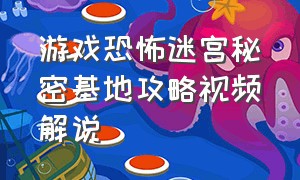 游戏恐怖迷宫秘密基地攻略视频解说